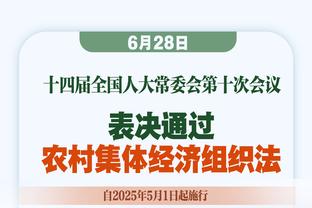 6月28日

十四届全国人大常委会第十次会议

表决通过
农村集体经济组织法

自2025年5月1日起施行